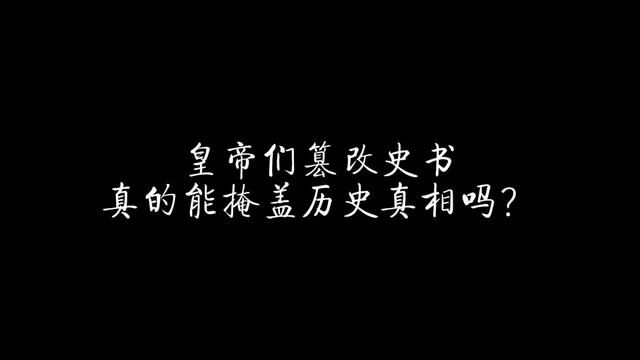 皇帝们篡改史书
真的能掩盖历史真相吗？